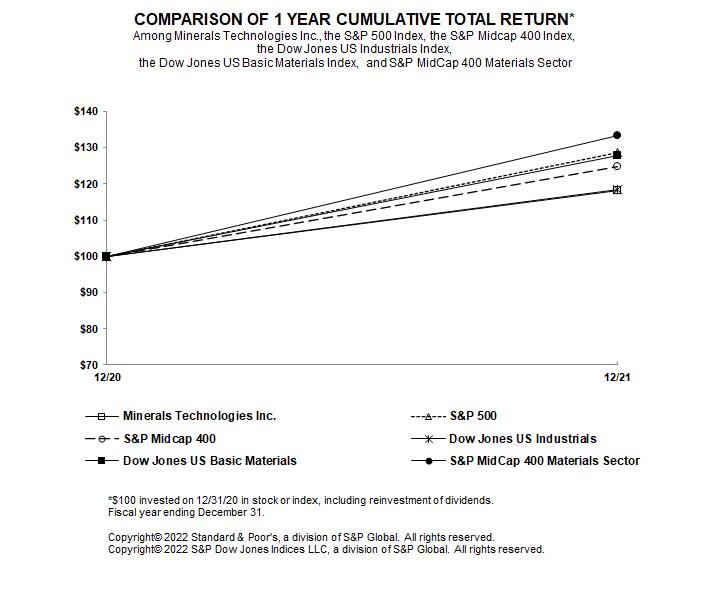 COMPARISON OF 1 YEAR CUMULATIVE TOTAL RETURN*
Among Minerals Technologies Inc., the S&P 500 Index, the S&P Midcap 400 Index, the Dow Jones US Industrials Index, the Dow Jones US Basic Materials Index, and S&P MidCap 400 Materials Sector

$140
$130
$120
$110
$100
$90
$80
$70
12/20
12/21

Minerals Technologies Inc.
S&P 500
S&P Midcap 400
Dow Jones US Industrials
Dow Jones US Basic Materials
S&P MidCap 400 Materials Sector

*$100 invested on 12/31/20 in stock or index, including reinvestment of dividends. Fiscal year ending December 31.

Copyright© 2022 Standard & Poor's, a division of S&P Global. All rights reserved.
Copyright© 2022 S&P Dow Jones Indices LLC, a division of S&P Global. All rights reserved.